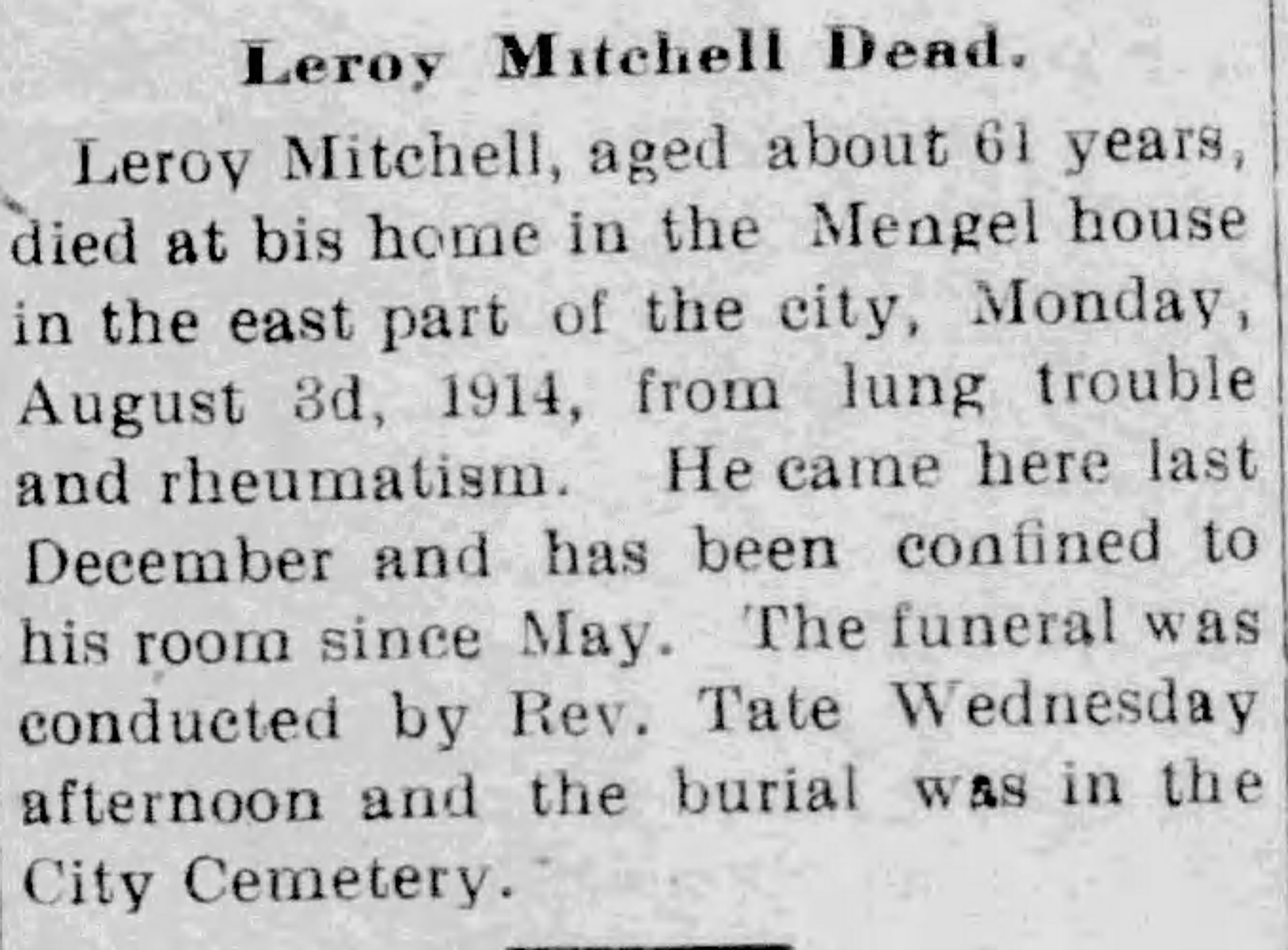 Leroy Mitchell Dead.

Leroy Mitchell, aged about 61 years, died at bis home in the Mengel house in the east part of the city, Monday, August 3d, 1914, from lung trouble and rheumatism. He came here last December and has been confined to his room since May. The funeral was conducted by Rev. Tate Wednesday afternoon and the burial was in the City Cemetery.